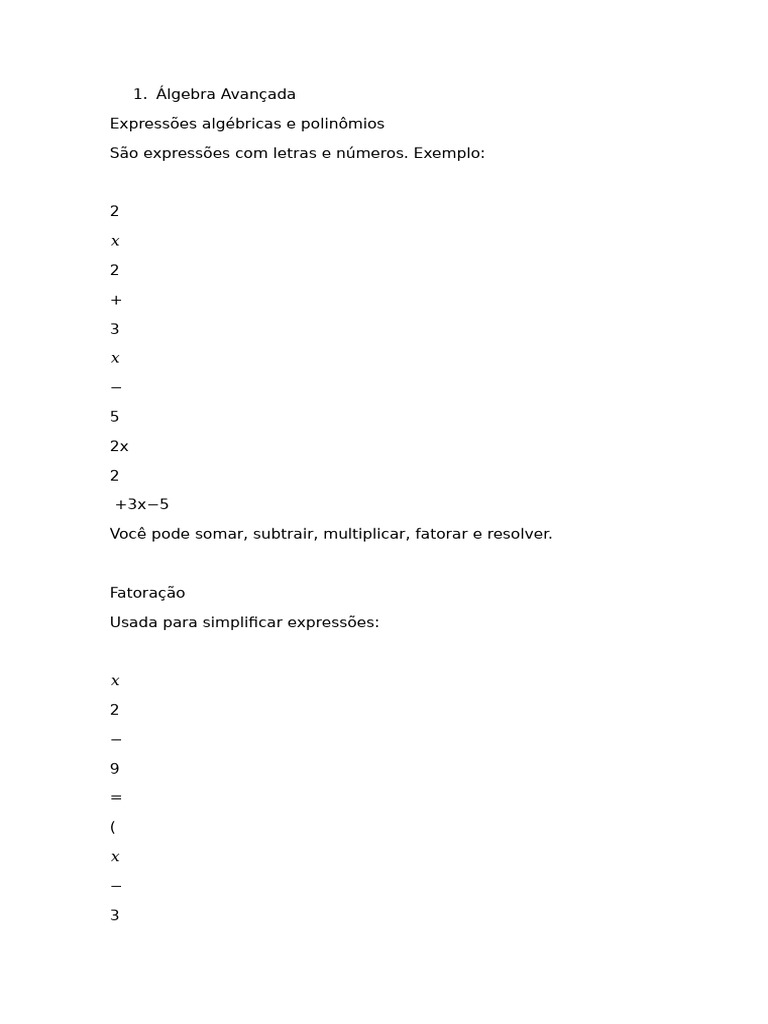 1. Álgebra Avançada

Expressões algébricas e polinômios

São expressões com letras e números. Exemplo:

2

$x$

2

+

3

$x$

−

5

2x

2

+3x−5

Você pode somar, subtrair, multiplicar, fatorar e resolver.

Fatoração

Usada para simplificar expressões:

$x$

2

−

9

=

(

$x$

−

3